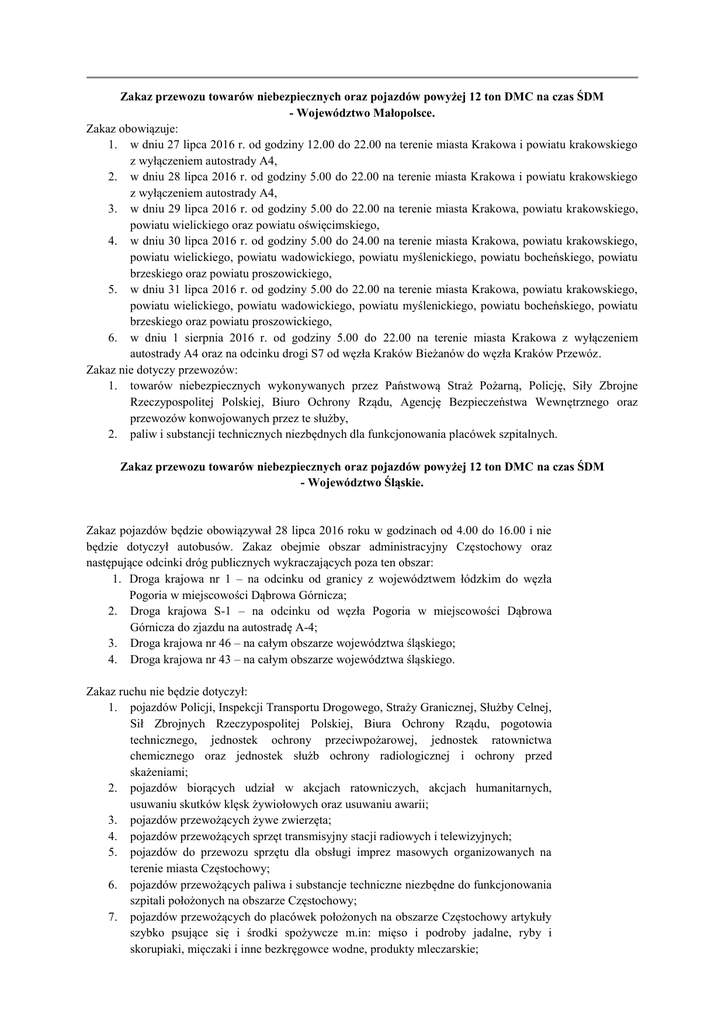 Zakaz przewozu towarów niebezpiecznych oraz pojazdów powyżej 12 ton DMC na czas ŚDM - Województwo Małopolsce.

Zakaz obowiązuje:
1. w dniu 27 lipca 2016 r. od godziny 12.00 do 22.00 na terenie miasta Krakowa i powiatu krakowskiego z wyłączeniem autostrady A4,
2. w dniu 28 lipca 2016 r. od godziny 5.00 do 22.00 na terenie miasta Krakowa i powiatu krakowskiego z wyłączeniem autostrady A4,
3. w dniu 29 lipca 2016 r. od godziny 5.00 do 22.00 na terenie miasta Krakowa, powiatu krakowskiego, powiatu wielickiego oraz powiatu oświęcimskiego,
4. w dniu 30 lipca 2016 r. od godziny 5.00 do 24.00 na terenie miasta Krakowa, powiatu krakowskiego, powiatu wielickiego, powiatu wadowickiego, powiatu myślenickiego, powiatu bocheńskiego, powiatu brzeskiego oraz powiatu proszowickiego,
5. w dniu 31 lipca 2016 r. od godziny 5.00 do 22.00 na terenie miasta Krakowa, powiatu krakowskiego, powiatu wielickiego, powiatu wadowickiego, powiatu myślenickiego, powiatu bocheńskiego, powiatu brzeskiego oraz powiatu proszowickiego,
6. w dniu 1 sierpnia 2016 r. od godziny 5.00 do 22.00 na terenie miasta Krakowa z wyłączeniem autostrady A4 oraz na odcinku drogi S7 od węzła Kraków Bieżanów do węzła Kraków Przewóz.

Zakaz nie dotyczy przewozów:
1. towarów niebezpiecznych wykonywanych przez Państwową Straż Pożarną, Policję, Siły Zbrojne Rzeczypospolitej Polskiej, Biuro Ochrony Rządu, Agencję Bezpieczeństwa Wewnętrznego oraz przewozów konwojowanych przez te służby,
2. paliw i substancji technicznych niezbędnych dla funkcjonowania placówek szpitalnych.

Zakaz przewozu towarów niebezpiecznych oraz pojazdów powyżej 12 ton DMC na czas ŚDM - Województwo Śląskie.

Zakaz pojazdów będzie obowiązywał 28 lipca 2016 roku w godzinach od 4.00 do 16.00 i nie będzie dotyczył autobusów. Zakaz obejmie obszar administracyjny Częstochowy oraz następujące odcinki dróg publicznych wykraczających poza ten obszar:
1. Droga krajowa nr 1 – na odcinku od granicy z województwem łódzkim do węzła Pogoria w miejscowości Dąbrowa Górnicza;
2. Droga krajowa S-1 – na odcinku od węzła Pogoria w miejscowości Dąbrowa Górnicza do zjazdu na autostradę A-4;
3. Droga krajowa nr 46 – na całym obszarze województwa śląskiego;
4. Droga krajowa nr 43 – na całym obszarze województwa śląskiego.

Zakaz ruchu nie będzie dotyczył:
1. pojazdów Policji, Inspekcji Transportu Drogowego, Straży Granicznej, Służby Celnej, Sił Zbrojnych Rzeczypospolitej Polskiej, Biura Ochrony Rządu, pogotowia technicznego, jednostek ochrony przeciwpożarowej, jednostek ratownictwa chemicznego oraz jednostek służb ochrony radiologicznej i ochrony przed skażeniami;
2. pojazdów biorących udział w akcjach ratowniczych, akcjach humanitarnych, usuwaniu skutków klęsk żywiołowych oraz usuwaniu awarii;
3. pojazdów przewożących żywe zwierzęta;
4. pojazdów przewożących sprzęt transmisyjny stacji radiowych i telewizyjnych;
5. pojazdów do przewozu sprzętu dla obsługi imprez masowych organizowanych na terenie miasta Częstochowy;
6. pojazdów przewożących paliwa i substancje techniczne niezbędne do funkcjonowania szpitali położonych na obszarze Częstochowy;
7. pojazdów przewożących do placówek położonych na obszarze Częstochowy artykuły szybko psujące się i środki spożywcze m.in: mięso i podroby jadalne, ryby i skorupiaki, mięczaki i inne bezkręgowce wodne, produkty mleczarskie;